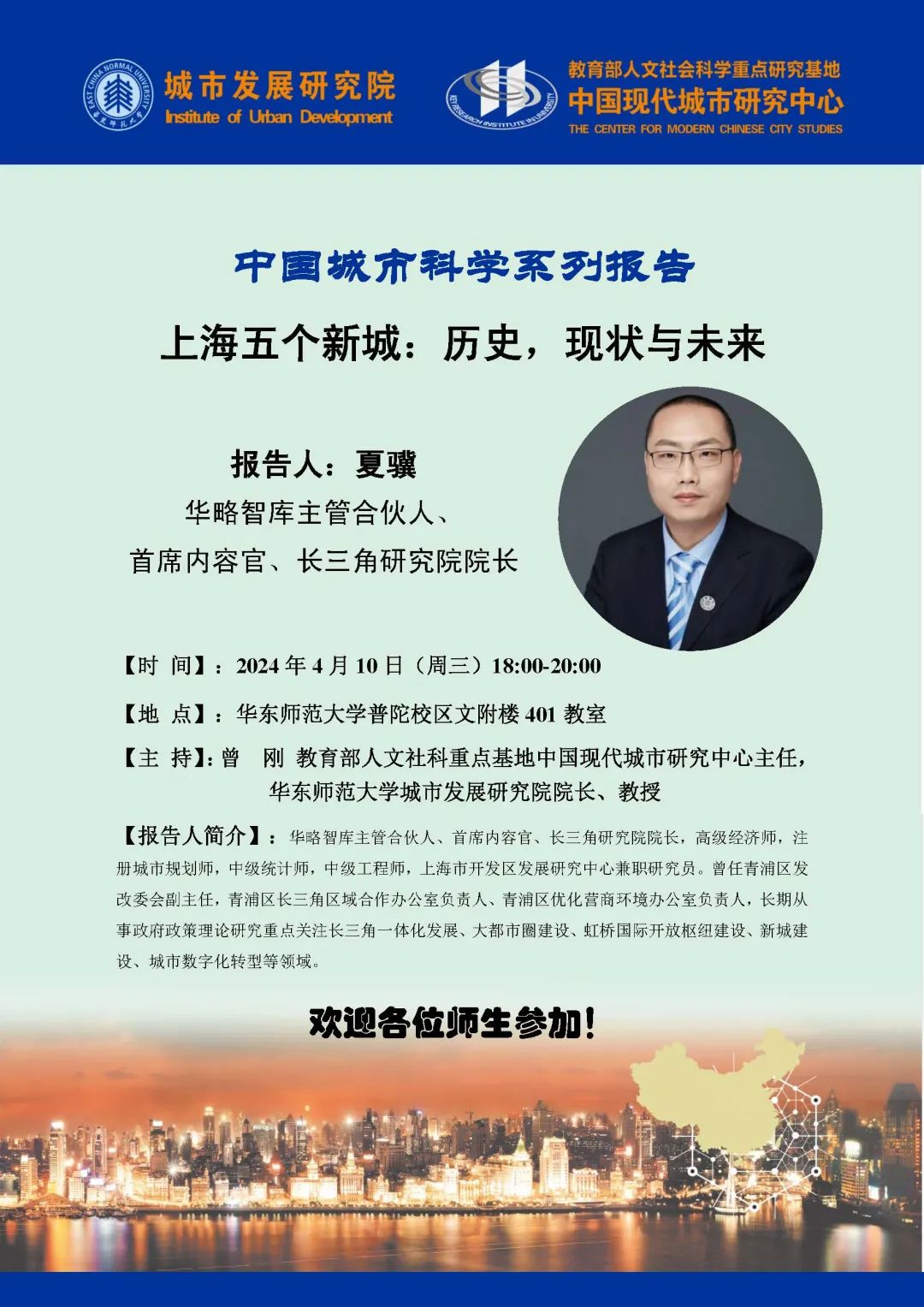 城市发展研究院
Institute of Urban Development

教育部人文社会科学重点研究基地
中国现代城市研究中心
THE CENTER FOR MODERN CHINESE CITY STUDIES

中国城市科学系列报告

上海五个新城：历史，现状与未来

报告人：夏骥
华略智库主管合伙人、
首席内容官、长三角研究院院长

【时 间】：2024年4月10日（周三）18:00-20:00

【地 点】：华东师范大学普陀校区文附楼401教室

【主 持】：曾 刚 教育部人文社科重点基地中国现代城市研究中心主任，
华东师范大学城市发展研究院院长、教授

【报告人简介】：华略智库主管合伙人、首席内容官、长三角研究院院长，高级经济师，注册城市规划师，中级统计师，中级工程师，上海市开发区发展研究中心兼职研究员。曾任青浦区发改委会副主任，青浦区长三角区域合作办公室负责人、青浦区优化营商环境办公室负责人，长期从事政府政策理论研究重点关注长三角一体化发展、大都市圈建设、虹桥国际开放枢纽建设、新城建设、城市数字化转型等领域。

欢迎各位师生参加！